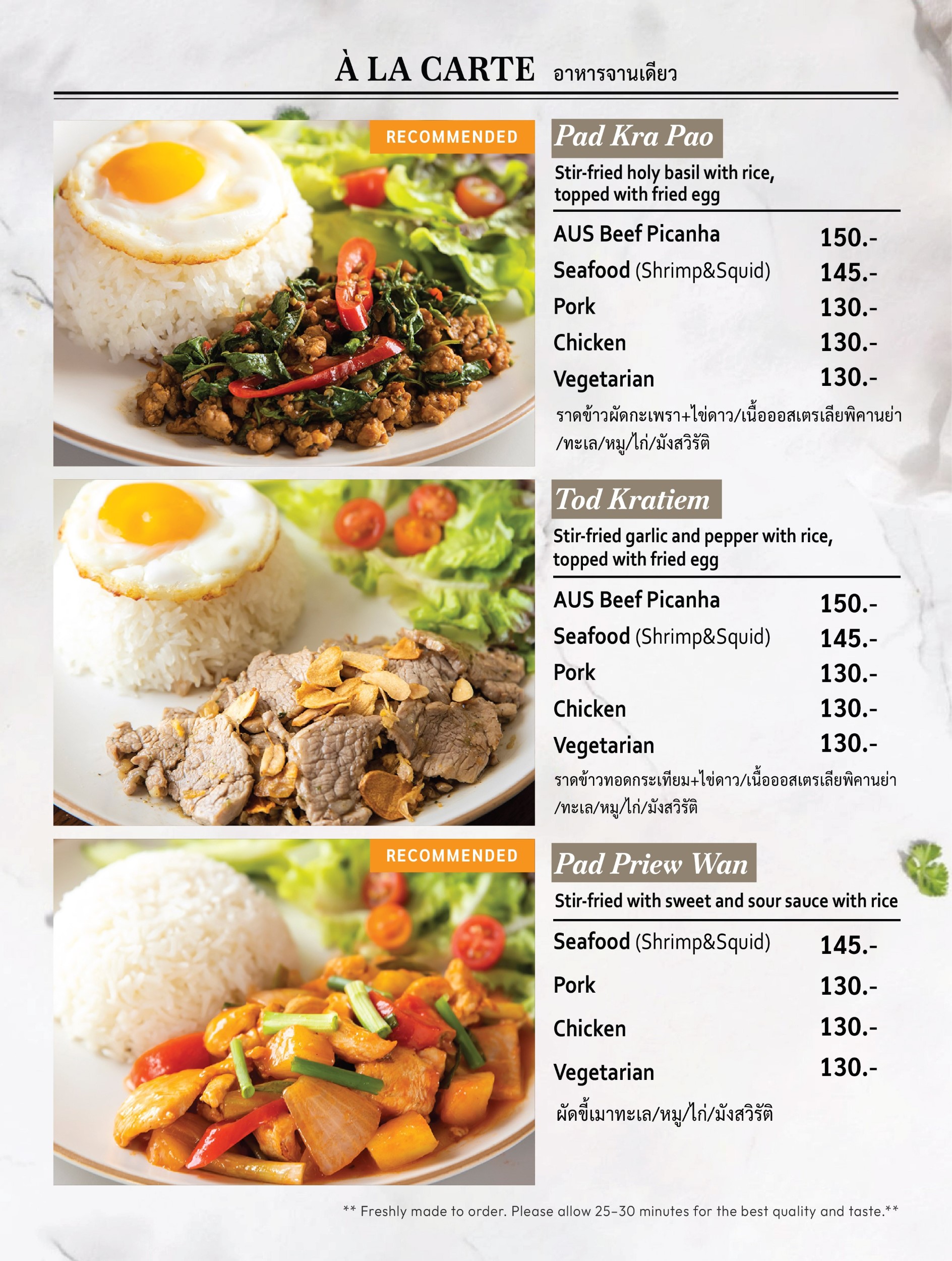 À LA CARTE อาหารจานเดียว

RECOMMENDED

Pad Kra Pao

Stir-fried holy basil with rice, topped with fried egg

AUS Beef Picanha 150.-
Seafood (Shrimp&Squid) 145.-
Pork 130.-
Chicken 130.-
Vegetarian 130.-

ราดข้าวผัดกะเพรา+ไข่ดาว/เนื้อออสเตรเลียพิคานย่า/ทะเล/หมู/ไก่/มังสวิรัติ

Tod Kratiem

Stir-fried garlic and pepper with rice, topped with fried egg

AUS Beef Picanha 150.-
Seafood (Shrimp&Squid) 145.-
Pork 130.-
Chicken 130.-
Vegetarian 130.-

ราดข้าวทอดกระเทียม+ไข่ดาว/เนื้อออสเตรเลียพิคานย่า/ทะเล/หมู/ไก่/มังสวิรัติ

RECOMMENDED

Pad Priew Wan

Stir-fried with sweet and sour sauce with rice

Seafood (Shrimp&Squid) 145.-
Pork 130.-
Chicken 130.-
Vegetarian 130.-

ผัดขี้เมาทะเล/หมู/ไก่/มังสวิรัติ

** Freshly made to order. Please allow 25-30 minutes for the best quality and taste.**